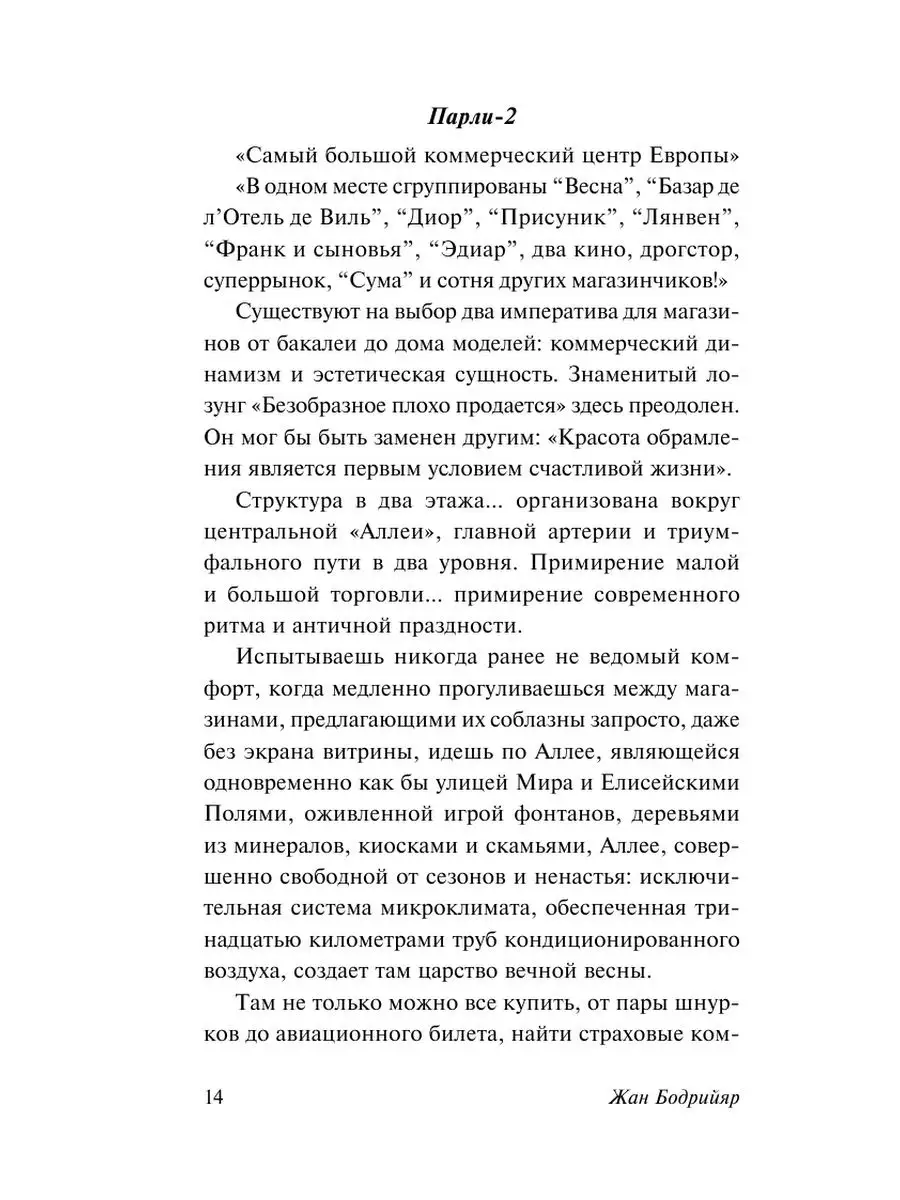 Парли-2

«Самый большой коммерческий центр Европы»

«В одном месте сгруппированы “Весна”, “Базар де л’Отель де Виль”, “Диор”, “Присуник”, “Лянвен”, “Франк и сыновья”, “Эдиар”, два кино, дрогстор, суперрынок, “Сума” и сотня других магазинчиков!»

Существуют на выбор два императива для магазинов от бакалеи до дома моделей: коммерческий динамизм и эстетическая сущность. Знаменитый лозунг «Безобразное плохо продается» здесь преодолен. Он мог бы быть заменен другим: «Красота обрамления является первым условием счастливой жизни».

Структура в два этажа... организована вокруг центральной «Аллеи», главной артерии и триумфального пути в два уровня. Примирение малой и большой торговли... примирение современного ритма и античной праздности.

Испытываешь никогда ранее не ведомый комфорт, когда медленно прогуливаешься между магазинами, предлагающими их соблазны запросто, даже без экрана витрины, идешь по Аллее, являющейся одновременно как бы улицей Мира и Елисейскими Полями, оживленной игрой фонтанов, деревьями из минералов, киосками и скамьями, Аллее, совершенно свободной от сезонов и ненастья: исключительная система микроклимата, обеспеченная тринадцатью километрами труб кондиционированного воздуха, создает там царство вечной весны.

Там не только можно все купить, от пары шнурков до авиационного билета, найти страховые ком-

14

Жан Бодрийяр